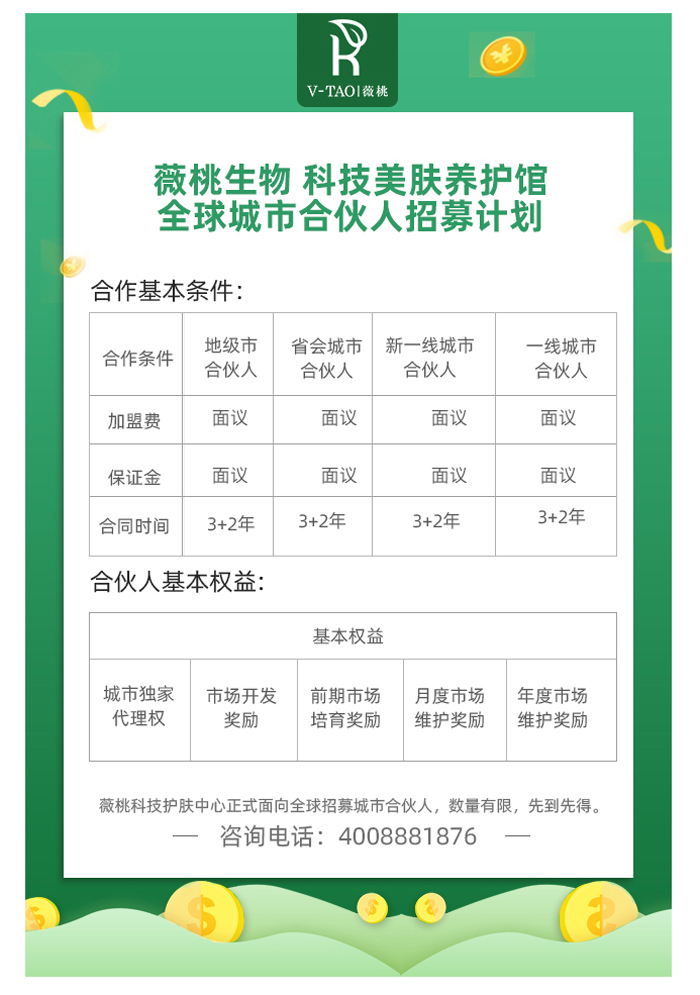 V-TAO | 薇桃

薇桃生物 科技美肤养护馆
全球城市合伙人招募计划

合作基本条件：

| 合作条件 | 地级市合伙人 | 省会城市合伙人 | 新一线城市合伙人 | 一线城市合伙人 |
|---|---|---|---|---|
| 加盟费 | 面议 | 面议 | 面议 | 面议 |
| 保证金 | 面议 | 面议 | 面议 | 面议 |
| 合同时间 | 3+2年 | 3+2年 | 3+2年 | 3+2年 |

合伙人基本权益：

| 基本权益 | | | | |
|---|---|---|---|---|
| 城市独家代理权 | 市场开发奖励 | 前期市场培育奖励 | 月度市场维护奖励 | 年度市场维护奖励 |

薇桃科技护肤中心正式面向全球招募城市合伙人，数量有限，先到先得。

— 咨询电话：4008881876 —